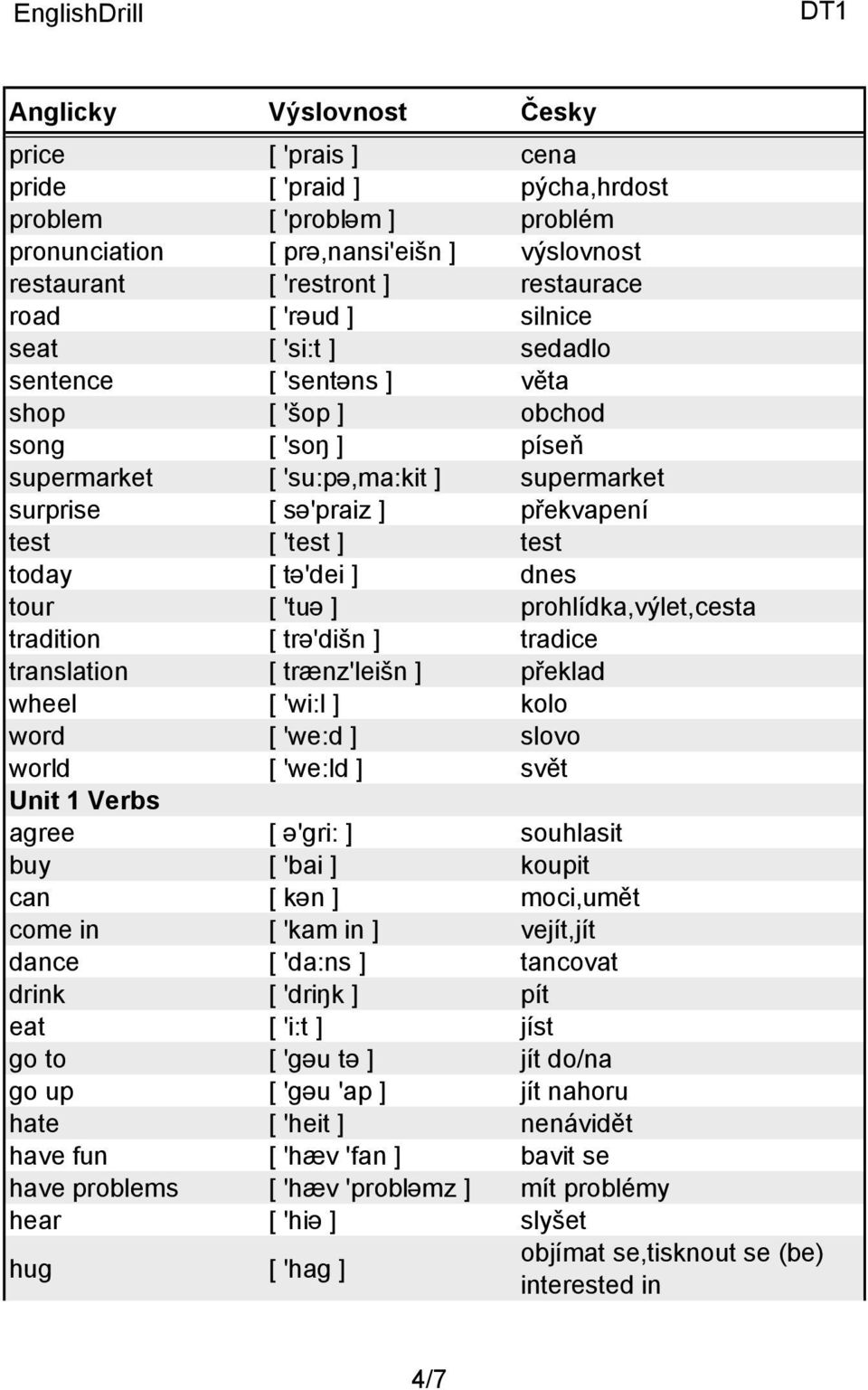 EnglishDrill DT1

| Anglicky | Výslovnost | Česky |
|---|---|---|
| price | [ 'prais ] | cena |
| pride | [ 'praid ] | pýcha,hrdost |
| problem | [ 'probləm ] | problém |
| pronunciation | [ prə,nansi'eišn ] | výslovnost |
| restaurant | [ 'restront ] | restaurace |
| road | [ 'rəud ] | silnice |
| seat | [ 'si:t ] | sedadlo |
| sentence | [ 'sentəns ] | věta |
| shop | [ 'šop ] | obchod |
| song | [ 'soŋ ] | píseň |
| supermarket | [ 'su:pə,ma:kit ] | supermarket |
| surprise | [ sə'praiz ] | překvapení |
| test | [ 'test ] | test |
| today | [ tə'dei ] | dnes |
| tour | [ 'tuə ] | prohlídka,výlet,cesta |
| tradition | [ trə'dišn ] | tradice |
| translation | [ trænz'leišn ] | překlad |
| wheel | [ 'wi:l ] | kolo |
| word | [ 'we:d ] | slovo |
| world | [ 'we:ld ] | svět |
| Unit 1 Verbs | | |
| agree | [ ə'gri: ] | souhlasit |
| buy | [ 'bai ] | koupit |
| can | [ kən ] | moci,umět |
| come in | [ 'kam in ] | vejít,jít |
| dance | [ 'da:ns ] | tancovat |
| drink | [ 'driŋk ] | pít |
| eat | [ 'i:t ] | jíst |
| go to | [ 'gəu tə ] | jít do/na |
| go up | [ 'gəu 'ap ] | jít nahoru |
| hate | [ 'heit ] | nenávidět |
| have fun | [ 'hæv 'fan ] | bavit se |
| have problems | [ 'hæv 'probləmz ] | mít problémy |
| hear | [ 'hiə ] | slyšet |
| hug | [ 'hag ] | objímat se,tisknout se (be) interested in |

4/7